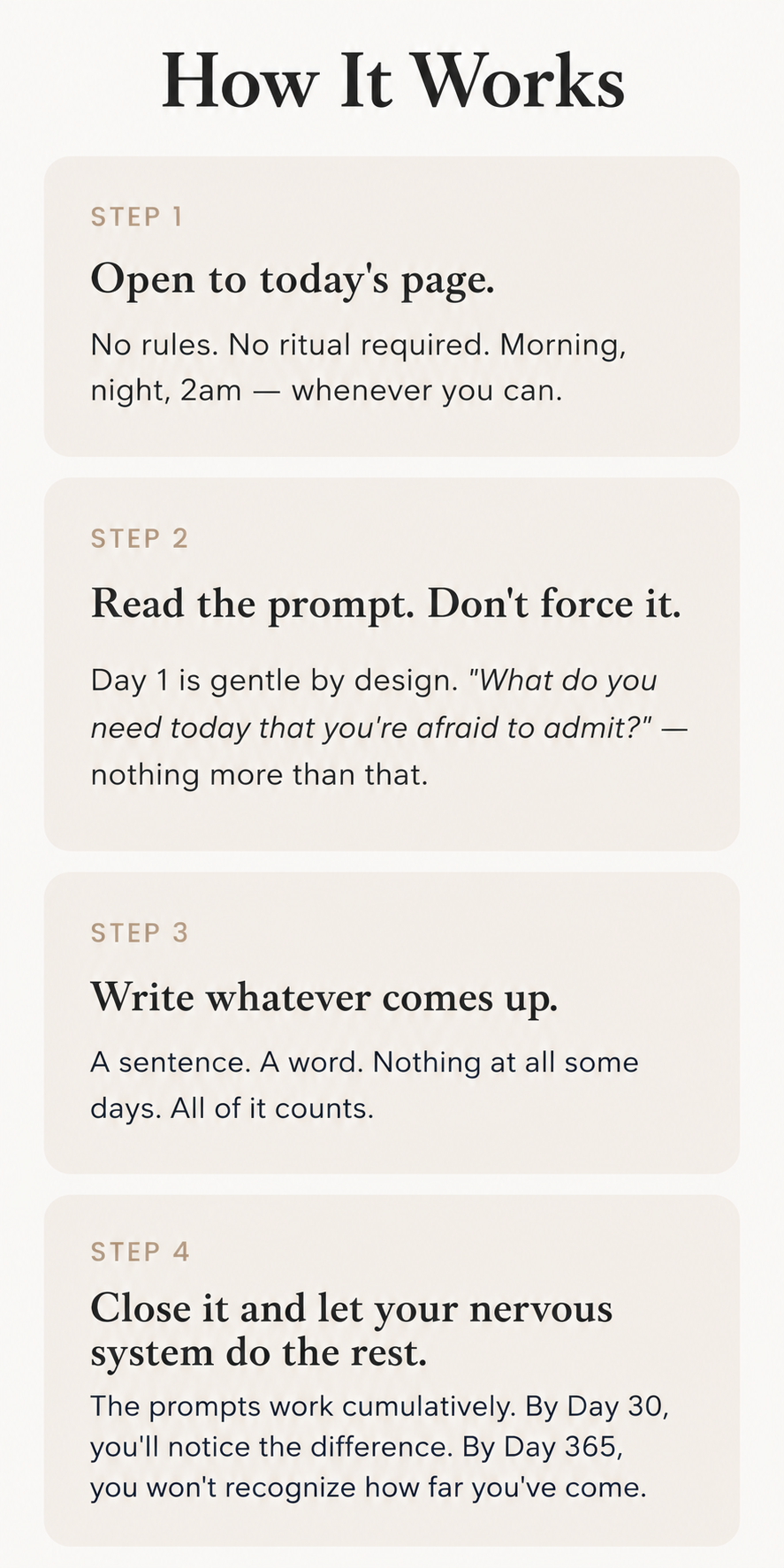 How It Works

STEP 1

Open to today's page.

No rules. No ritual required. Morning, night, 2am — whenever you can.

STEP 2

Read the prompt. Don't force it.

Day 1 is gentle by design. "What do you need today that you're afraid to admit?" — nothing more than that.

STEP 3

Write whatever comes up.

A sentence. A word. Nothing at all some days. All of it counts.

STEP 4

Close it and let your nervous system do the rest.

The prompts work cumulatively. By Day 30, you'll notice the difference. By Day 365, you won't recognize how far you've come.